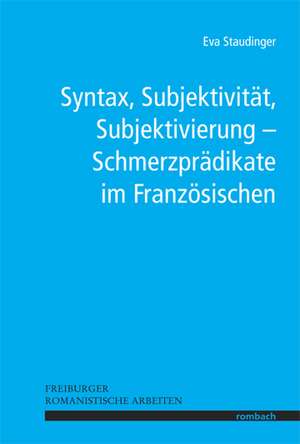 Eva Staudinger

Syntax, Subjektivität, Subjektivierung – Schmerzprädikate im Französischen

FREIBURGER
ROMANISTISCHE ARBEITEN

rombach